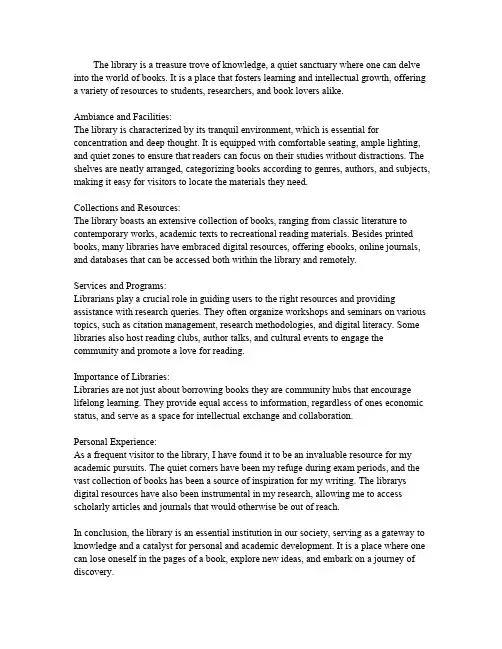 The library is a treasure trove of knowledge, a quiet sanctuary where one can delve into the world of books. It is a place that fosters learning and intellectual growth, offering a variety of resources to students, researchers, and book lovers alike.

Ambiance and Facilities:
The library is characterized by its tranquil environment, which is essential for concentration and deep thought. It is equipped with comfortable seating, ample lighting, and quiet zones to ensure that readers can focus on their studies without distractions. The shelves are neatly arranged, categorizing books according to genres, authors, and subjects, making it easy for visitors to locate the materials they need.

Collections and Resources:
The library boasts an extensive collection of books, ranging from classic literature to contemporary works, academic texts to recreational reading materials. Besides printed books, many libraries have embraced digital resources, offering ebooks, online journals, and databases that can be accessed both within the library and remotely.

Services and Programs:
Librarians play a crucial role in guiding users to the right resources and providing assistance with research queries. They often organize workshops and seminars on various topics, such as citation management, research methodologies, and digital literacy. Some libraries also host reading clubs, author talks, and cultural events to engage the community and promote a love for reading.

Importance of Libraries:
Libraries are not just about borrowing books they are community hubs that encourage lifelong learning. They provide equal access to information, regardless of ones economic status, and serve as a space for intellectual exchange and collaboration.

Personal Experience:
As a frequent visitor to the library, I have found it to be an invaluable resource for my academic pursuits. The quiet corners have been my refuge during exam periods, and the vast collection of books has been a source of inspiration for my writing. The librarys digital resources have also been instrumental in my research, allowing me to access scholarly articles and journals that would otherwise be out of reach.

In conclusion, the library is an essential institution in our society, serving as a gateway to knowledge and a catalyst for personal and academic development. It is a place where one can lose oneself in the pages of a book, explore new ideas, and embark on a journey of discovery.